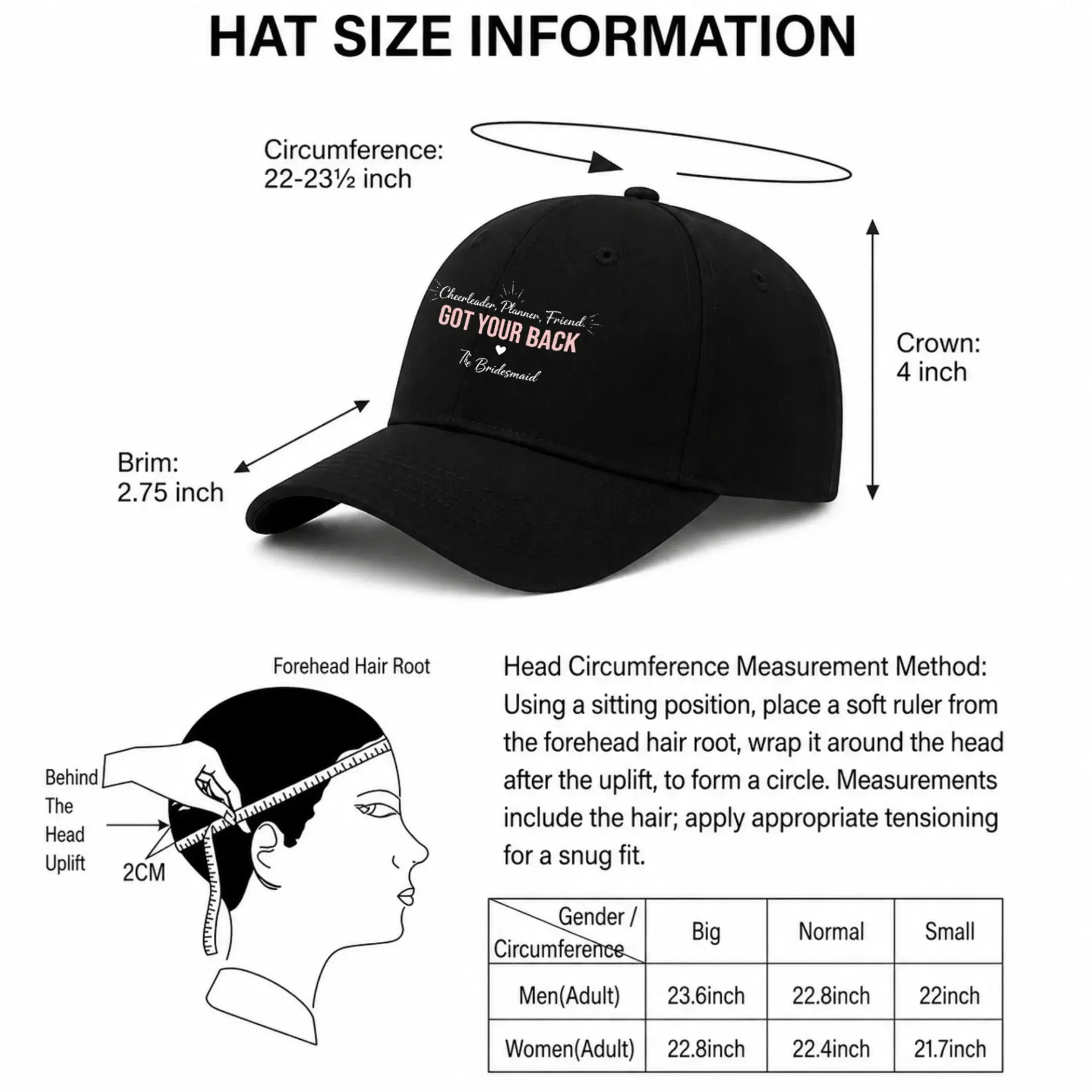 HAT SIZE INFORMATION

Circumference:
22-23½ inch

Cheerleader, Planner, Friend.
GOT YOUR BACK
The Bridesmaid

Crown:
4 inch

Brim:
2.75 inch

Forehead Hair Root

Behind The Head Uplift

2CM

Head Circumference Measurement Method:
Using a sitting position, place a soft ruler from the forehead hair root, wrap it around the head after the uplift, to form a circle. Measurements include the hair; apply appropriate tensioning for a snug fit.

| Gender / Circumference | Big | Normal | Small |
|---|---|---|---|
| Men(Adult) | 23.6inch | 22.8inch | 22inch |
| Women(Adult) | 22.8inch | 22.4inch | 21.7inch |